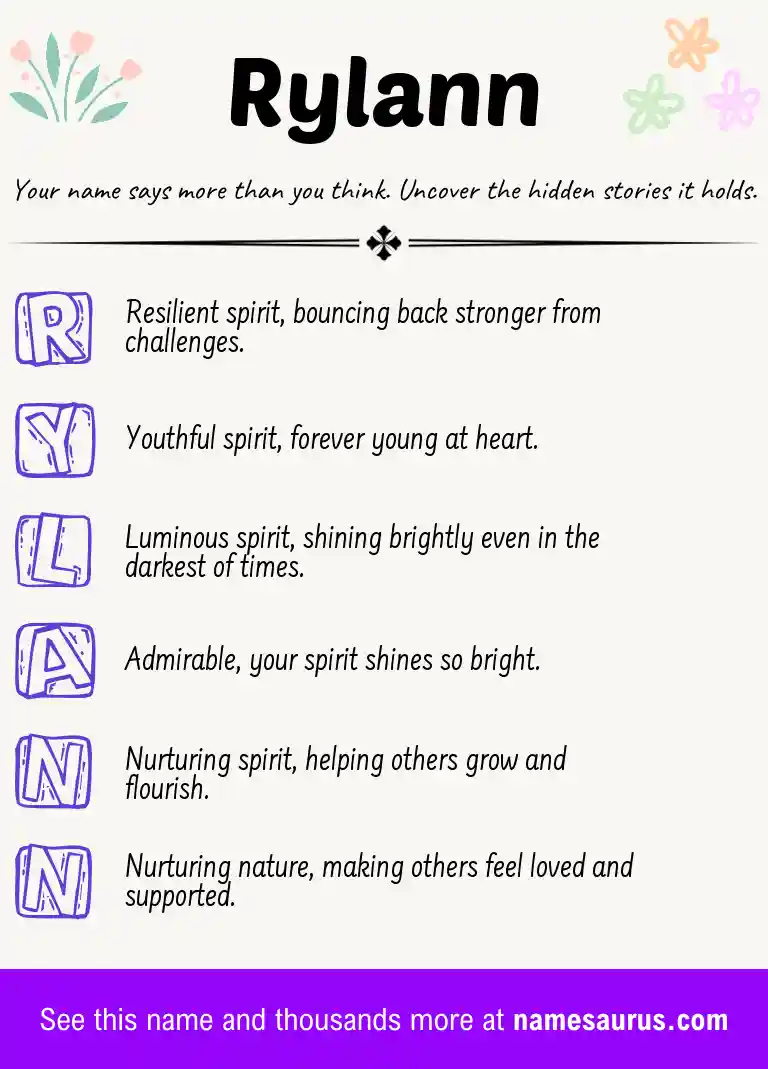 Rylann

Your name says more than you think. Uncover the hidden stories it holds.

R Resilient spirit, bouncing back stronger from challenges.

Y Youthful spirit, forever young at heart.

L Luminous spirit, shining brightly even in the darkest of times.

A Admirable, your spirit shines so bright.

N Nurturing spirit, helping others grow and flourish.

N Nurturing nature, making others feel loved and supported.

See this name and thousands more at namesaurus.com